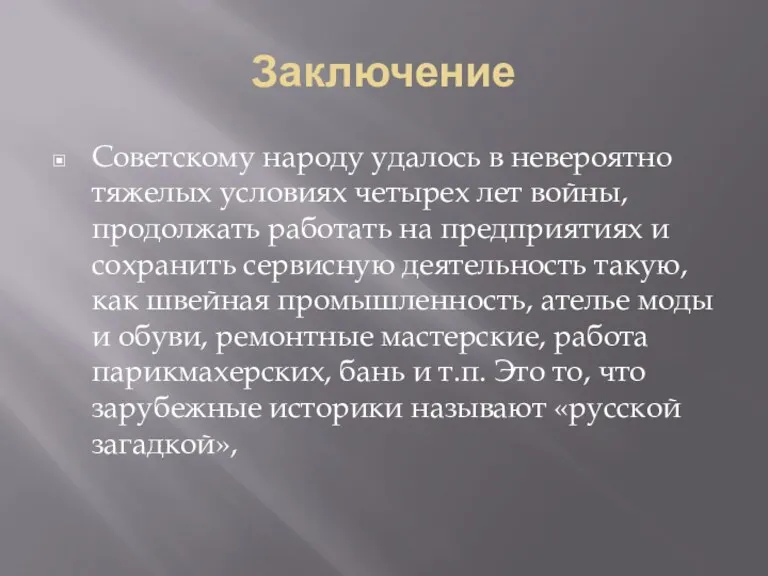 Заключение

Советскому народу удалось в невероятно тяжелых условиях четырех лет войны, продолжать работать на предприятиях и сохранить сервисную деятельность такую, как швейная промышленность, ателье моды и обуви, ремонтные мастерские, работа парикмахерских, бань и т.п. Это то, что зарубежные историки называют «русской загадкой»,